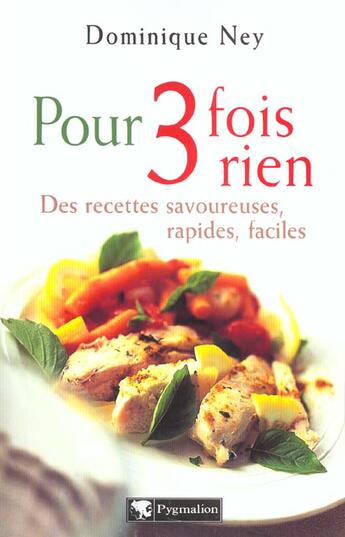 Dominique Ney

Pour 3 fois rien

Des recettes savoureuses, rapides, faciles

Pygmalion